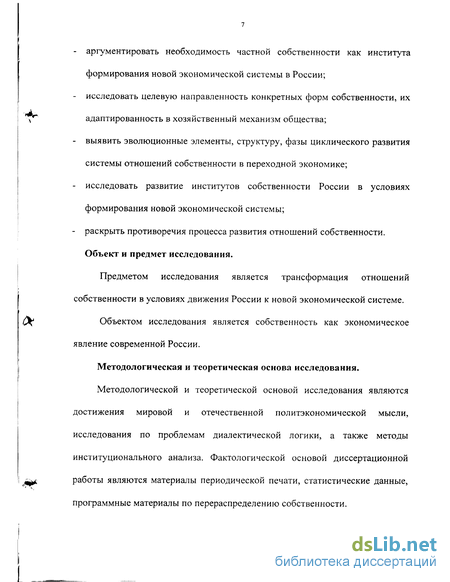 7

- аргументировать необходимость частной собственности как института формирования новой экономической системы в России;

- исследовать целевую направленность конкретных форм собственности, их адаптированность в хозяйственный механизм общества;

- выявить эволюционные элементы, структуру, фазы циклического развития системы отношений собственности в переходной экономике;

- исследовать развитие институтов собственности России в условиях формирования новой экономической системы;

- раскрыть противоречия процесса развития отношений собственности.

Объект и предмет исследования.

Предметом исследования является трансформация отношений собственности в условиях движения России к новой экономической системе.

Объектом исследования является собственность как экономическое явление современной России.

Методологическая и теоретическая основа исследования.

Методологической и теоретической основой исследования являются достижения мировой и отечественной политэкономической мысли, исследования по проблемам диалектической логики, а также методы институционального анализа. Фактологической основой диссертационной работы являются материалы периодической печати, статистические данные, программные материалы по перераспределению собственности.

dsLib.net
библиотека диссертаций